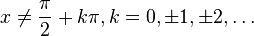 $x \neq \frac{\pi}{2} + k\pi, k = 0, \pm 1, \pm 2, \ldots$